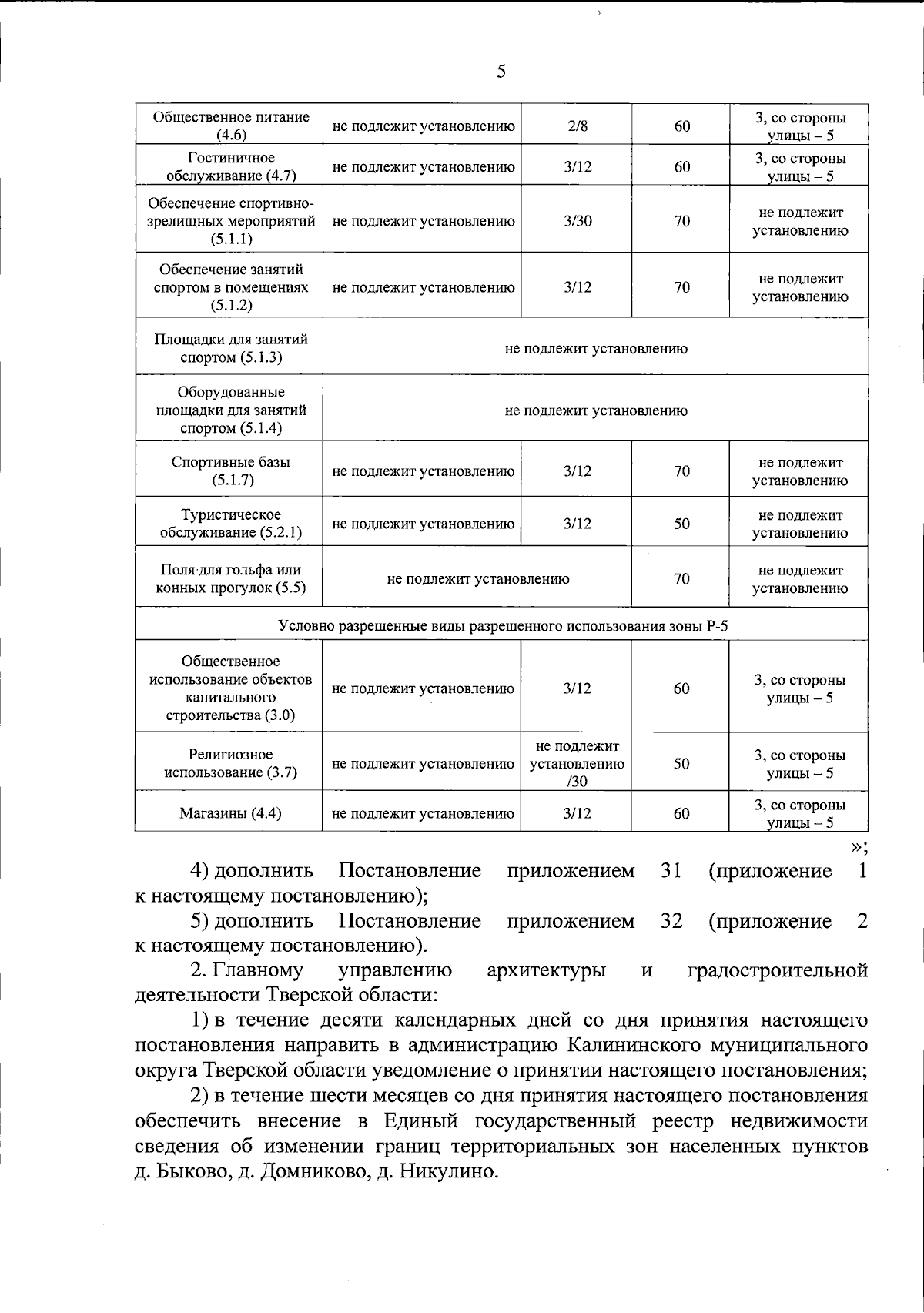 5

| Общественное питание (4.6) | не подлежит установлению | 2/8 | 60 | 3, со стороны улицы – 5 |
|---|---|---|---|---|
| Гостиничное обслуживание (4.7) | не подлежит установлению | 3/12 | 60 | 3, со стороны улицы – 5 |
| Обеспечение спортивно-зрелищных мероприятий (5.1.1) | не подлежит установлению | 3/30 | 70 | не подлежит установлению |
| Обеспечение занятий спортом в помещениях (5.1.2) | не подлежит установлению | 3/12 | 70 | не подлежит установлению |
| Площадки для занятий спортом (5.1.3) | не подлежит установлению | | | |
| Оборудованные площадки для занятий спортом (5.1.4) | не подлежит установлению | | | |
| Спортивные базы (5.1.7) | не подлежит установлению | 3/12 | 70 | не подлежит установлению |
| Туристическое обслуживание (5.2.1) | не подлежит установлению | 3/12 | 50 | не подлежит установлению |
| Поля для гольфа или конных прогулок (5.5) | не подлежит установлению | | 70 | не подлежит установлению |
| Условно разрешенные виды разрешенного использования зоны Р-5 | | | | |
| Общественное использование объектов капитального строительства (3.0) | не подлежит установлению | 3/12 | 60 | 3, со стороны улицы – 5 |
| Религиозное использование (3.7) | не подлежит установлению | не подлежит установлению /30 | 50 | 3, со стороны улицы – 5 |
| Магазины (4.4) | не подлежит установлению | 3/12 | 60 | 3, со стороны улицы – 5 |

»;

4) дополнить Постановление приложением 31 (приложение 1 к настоящему постановлению);

5) дополнить Постановление приложением 32 (приложение 2 к настоящему постановлению).

2. Главному управлению архитектуры и градостроительной деятельности Тверской области:

1) в течение десяти календарных дней со дня принятия настоящего постановления направить в администрацию Калининского муниципального округа Тверской области уведомление о принятии настоящего постановления;

2) в течение шести месяцев со дня принятия настоящего постановления обеспечить внесение в Единый государственный реестр недвижимости сведения об изменении границ территориальных зон населенных пунктов д. Быково, д. Домниково, д. Никулино.